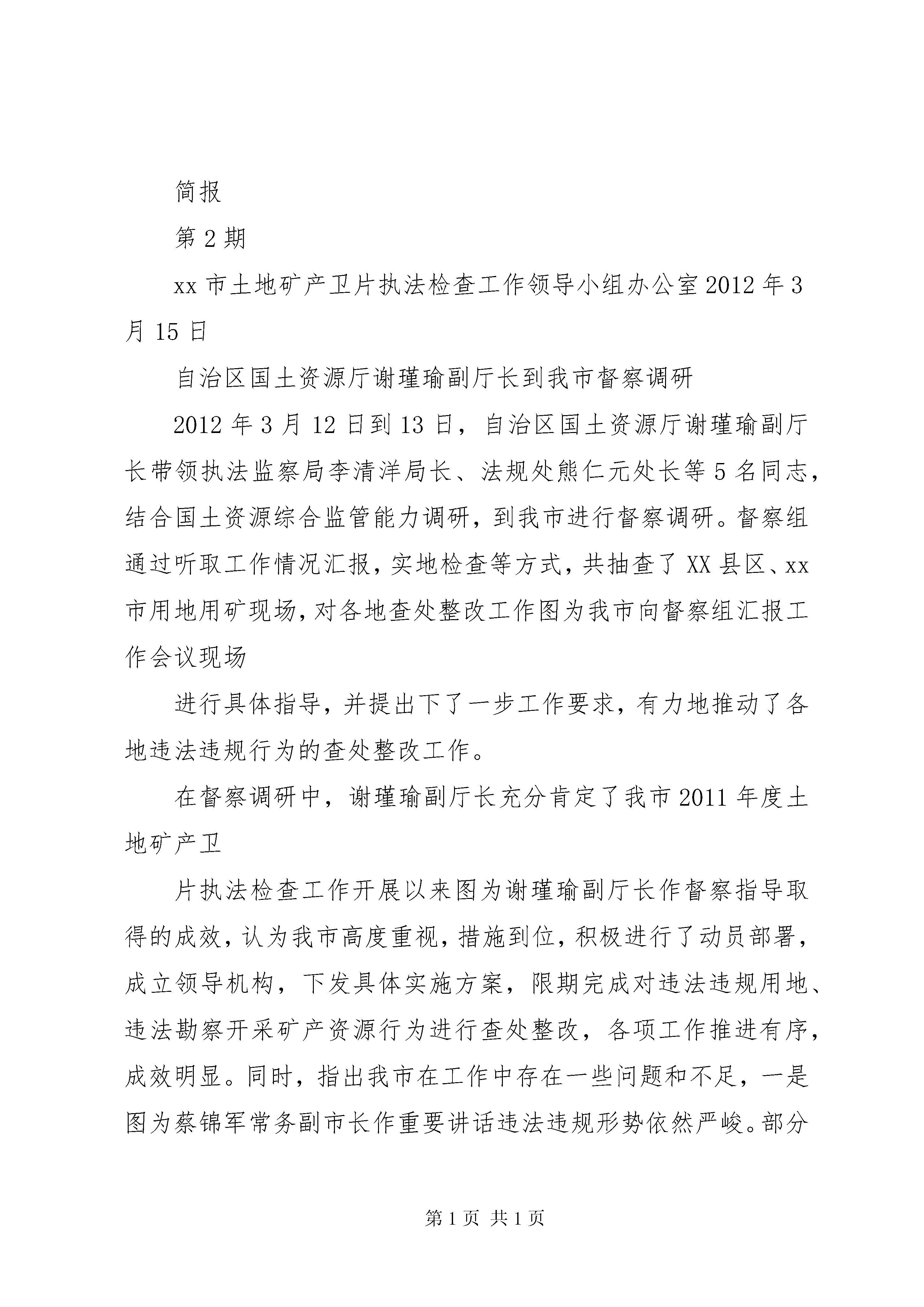 简报

第2期

xx市土地矿产卫片执法检查工作领导小组办公室2012年3月15日

自治区国土资源厅谢瑾瑜副厅长到我市督察调研

2012年3月12日到13日，自治区国土资源厅谢瑾瑜副厅长带领执法监察局李清洋局长、法规处熊仁元处长等5名同志，结合国土资源综合监管能力调研，到我市进行督察调研。督察组通过听取工作情况汇报，实地检查等方式，共抽查了XX县区、xx市用地用矿现场，对各地查处整改工作图为我市向督察组汇报工作会议现场

进行具体指导，并提出下了一步工作要求，有力地推动了各地违法违规行为的查处整改工作。

在督察调研中，谢瑾瑜副厅长充分肯定了我市2011年度土地矿产卫

片执法检查工作开展以来图为谢瑾瑜副厅长作督察指导取得的成效，认为我市高度重视，措施到位，积极进行了动员部署，成立领导机构，下发具体实施方案，限期完成对违法违规用地、违法勘察开采矿产资源行为进行查处整改，各项工作推进有序，成效明显。同时，指出我市在工作中存在一些问题和不足，一是图为蔡锦军常务副市长作重要讲话违法违规形势依然严峻。部分

第1页 共1页